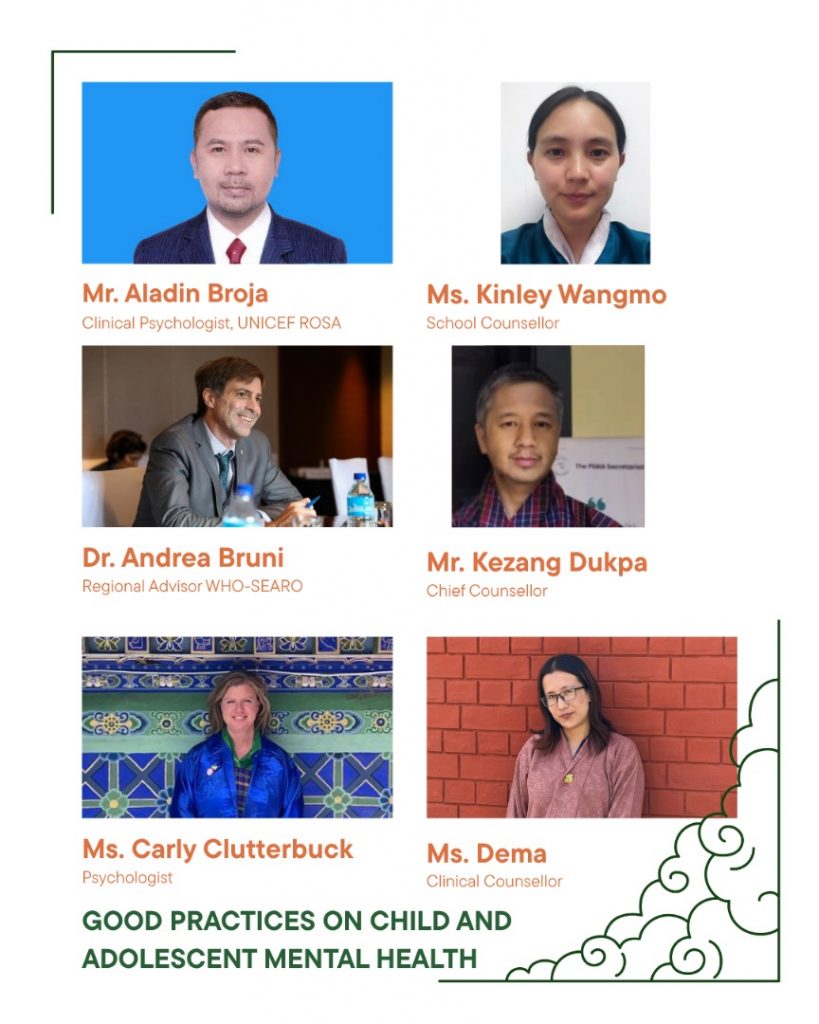 Mr. Aladin Broja
Clinical Psychologist, UNICEF ROSA

Ms. Kinley Wangmo
School Counsellor

Dr. Andrea Bruni
Regional Advisor WHO-SEARO

Mr. Kezang Dukpa
Chief Counsellor

Ms. Carly Clutterbuck
Psychologist

Ms. Dema
Clinical Counsellor

GOOD PRACTICES ON CHILD AND ADOLESCENT MENTAL HEALTH